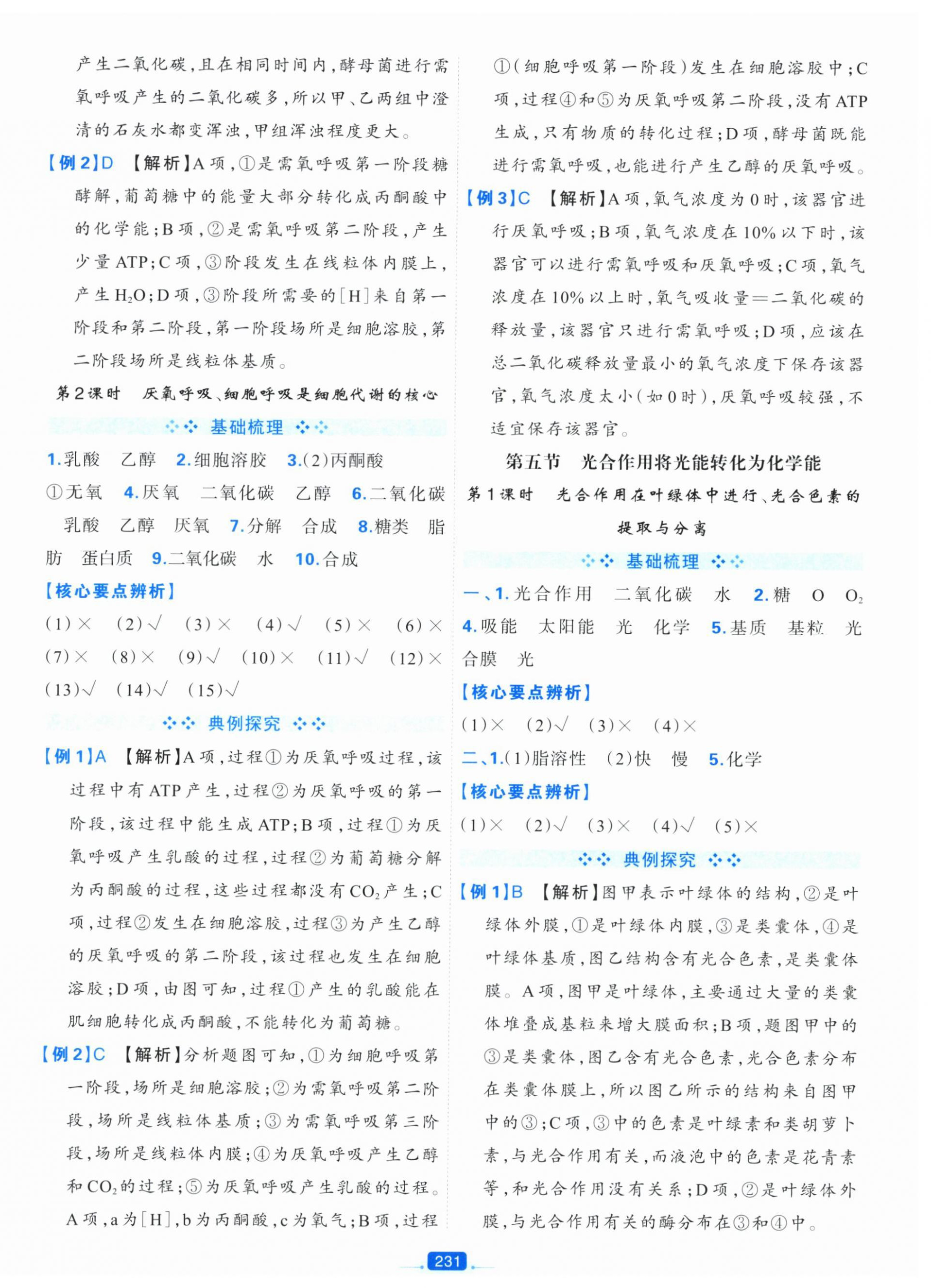 产生二氧化碳，且在相同时间内，酵母菌进行需氧呼吸产生的二氧化碳多，所以甲、乙两组中澄清的石灰水都变浑浊，甲组浑浊程度更大。

【例2】D 【解析】A项，①是需氧呼吸第一阶段糖酵解，葡萄糖中的能量大部分转化成丙酮酸中的化学能；B项，②是需氧呼吸第二阶段，产生少量ATP；C项，③阶段发生在线粒体内膜上，产生$H_2O$；D项，③阶段所需要的[H]来自第一阶段和第二阶段，第一阶段场所是细胞溶胶，第二阶段场所是线粒体基质。

第2课时 厌氧呼吸、细胞呼吸是细胞代谢的核心

基础梳理

1.乳酸 乙醇 2.细胞溶胶 3.(2)丙酮酸 ①无氧 4.厌氧 二氧化碳 乙醇 6.二氧化碳 乳酸 乙醇 厌氧 7.分解 合成 8.糖类 脂肪 蛋白质 9.二氧化碳 水 10.合成

【核心要点辨析】

(1)× (2)√ (3)× (4)√ (5)× (6)× (7)× (8)× (9)√ (10)× (11)√ (12)× (13)√ (14)√ (15)√

典例探究

【例1】A 【解析】A项，过程①为厌氧呼吸过程，该过程中有ATP产生，过程②为厌氧呼吸的第一阶段，该过程中能生成ATP；B项，过程①为厌氧呼吸产生乳酸的过程，过程②为葡萄糖分解为丙酮酸的过程，这些过程都没有$CO_2$产生；C项，过程②发生在细胞溶胶，过程③为产生乙醇的厌氧呼吸的第二阶段，该过程也发生在细胞溶胶；D项，由图可知，过程①产生的乳酸能在肌细胞转化成丙酮酸，不能转化为葡萄糖。

【例2】C 【解析】分析题图可知，①为细胞呼吸第一阶段，场所是细胞溶胶；②为需氧呼吸第二阶段，场所是线粒体基质；③为需氧呼吸第三阶段，场所是线粒体内膜；④为厌氧呼吸产生乙醇和$CO_2$的过程；⑤为厌氧呼吸产生乳酸的过程。A项，a为[H]，b为丙酮酸，c为氧气；B项，过程①(细胞呼吸第一阶段)发生在细胞溶胶中；C项，过程④和⑤为厌氧呼吸第二阶段，没有ATP生成，只有物质的转化过程；D项，酵母菌既能进行需氧呼吸，也能进行产生乙醇的厌氧呼吸。

【例3】C 【解析】A项，氧气浓度为0时，该器官进行厌氧呼吸；B项，氧气浓度在10%以下时，该器官可以进行需氧呼吸和厌氧呼吸；C项，氧气浓度在10%以上时，氧气吸收量=二氧化碳的释放量，该器官只进行需氧呼吸；D项，应该在总二氧化碳释放量最小的氧气浓度下保存该器官，氧气浓度太小(如0时)，厌氧呼吸较强，不适宜保存该器官。

第五节 光合作用将光能转化为化学能

第1课时 光合作用在叶绿体中进行、光合色素的提取与分离

基础梳理

一、1.光合作用 二氧化碳 水 2.糖 O $O_2$ 4.吸能 太阳能 光 化学 5.基质 基粒 光合膜 光

【核心要点辨析】

(1)× (2)√ (3)× (4)×

二、1.(1)脂溶性 (2)快 慢 5.化学

【核心要点辨析】

(1)× (2)√ (3)× (4)√ (5)×

典例探究

【例1】B 【解析】图甲表示叶绿体的结构，②是叶绿体外膜，①是叶绿体内膜，③是类囊体，④是叶绿体基质，图乙结构含有光合色素，是类囊体膜。A项，图甲是叶绿体，主要通过大量的类囊体堆叠成基粒来增大膜面积；B项，题图甲中的③是类囊体，图乙含有光合色素，光合色素分布在类囊体膜上，所以图乙所示的结构来自图甲中的③；C项，③中的色素是叶绿素和类胡萝卜素，与光合作用有关，而液泡中的色素是花青素等，和光合作用没有关系；D项，②是叶绿体外膜，与光合作用有关的酶分布在③和④中。

231